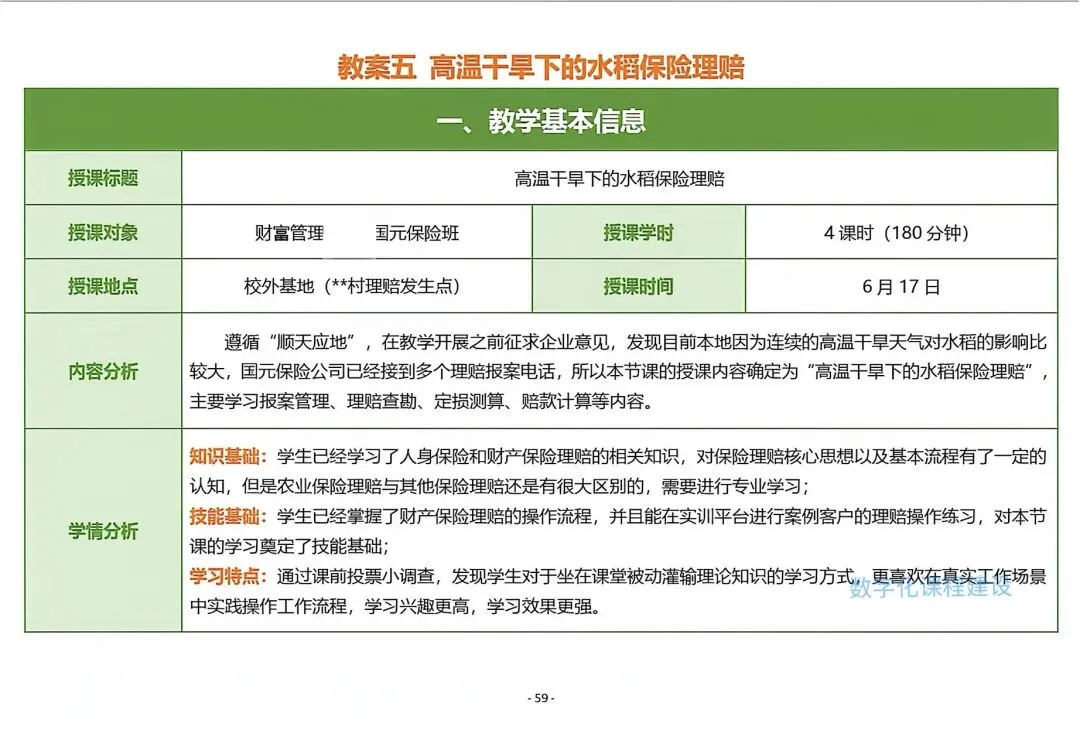 教案五 高温干旱下的水稻保险理赔

| 一、教学基本信息 | | | |
|---|---|---|---|
| 授课标题 | 高温干旱下的水稻保险理赔 | | |
| 授课对象 | 财富管理　　国元保险班 | 授课学时 | 4 课时（180 分钟） |
| 授课地点 | 校外基地（**村理赔发生点） | 授课时间 | 6 月 17 日 |
| 内容分析 | 遵循“顺天应地”，在教学开展之前征求企业意见，发现目前本地因为连续的高温干旱天气对水稻的影响比较大，国元保险公司已经接到多个理赔报案电话，所以本节课的授课内容确定为“高温干旱下的水稻保险理赔”，主要学习报案管理、理赔查勘、定损测算、赔款计算等内容。 | | |
| 学情分析 | 知识基础：学生已经学习了人身保险和财产保险理赔的相关知识，对保险理赔核心思想以及基本流程有了一定的认知，但是农业保险理赔与其他保险理赔还是有很大区别的，需要进行专业学习；<br>技能基础：学生已经掌握了财产保险理赔的操作流程，并且能在实训平台进行案例客户的理赔操作练习，对本节课的学习奠定了技能基础；<br>学习特点：通过课前投票小调查，发现学生对于坐在课堂被动灌输理论知识的学习方式，更喜欢在真实工作场景中实践操作工作流程，学习兴趣更高，学习效果更强。 | | |

数字化课程建设

- 59 -